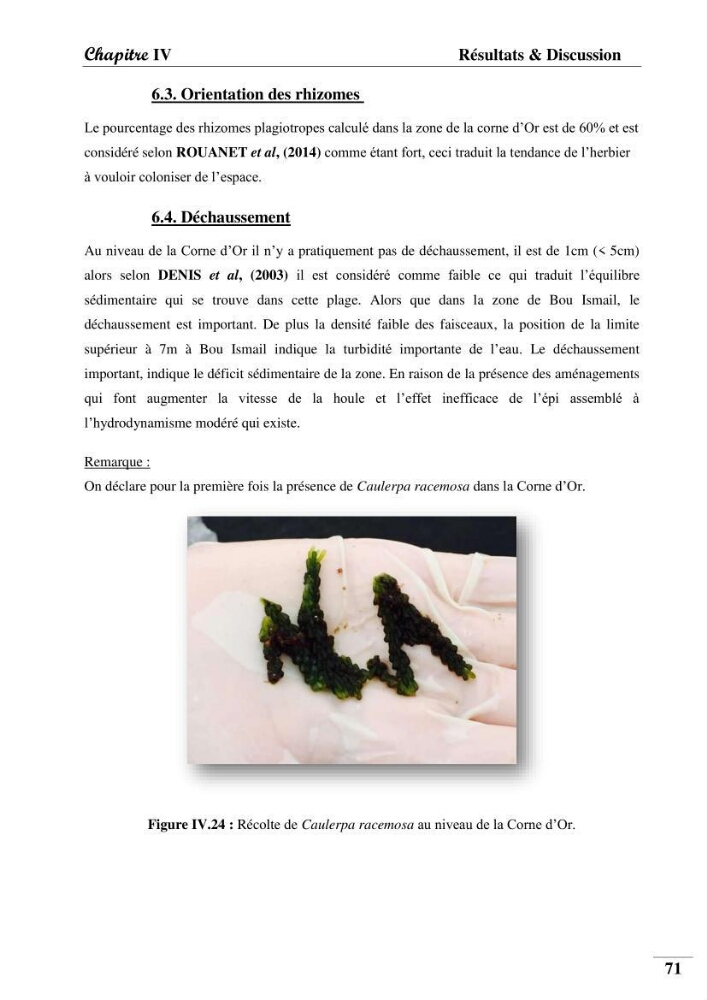 Chapitre IV Résultats & Discussion

6.3. Orientation des rhizomes

Le pourcentage des rhizomes plagiotropes calculé dans la zone de la corne d'Or est de 60% et est considéré selon ROUANET et al, (2014) comme étant fort, ceci traduit la tendance de l'herbier à vouloir coloniser de l'espace.

6.4. Déchaussement

Au niveau de la Corne d'Or il n'y a pratiquement pas de déchaussement, il est de 1cm (< 5cm) alors selon DENIS et al, (2003) il est considéré comme faible ce qui traduit l'équilibre sédimentaire qui se trouve dans cette plage. Alors que dans la zone de Bou Ismail, le déchaussement est important. De plus la densité faible des faisceaux, la position de la limite supérieur à 7m à Bou Ismail indique la turbidité importante de l'eau. Le déchaussement important, indique le déficit sédimentaire de la zone. En raison de la présence des aménagements qui font augmenter la vitesse de la houle et l'effet inefficace de l'épi assemblé à l'hydrodynamisme modéré qui existe.

Remarque :
On déclare pour la première fois la présence de Caulerpa racemosa dans la Corne d'Or.

Figure IV.24 : Récolte de Caulerpa racemosa au niveau de la Corne d'Or.

71